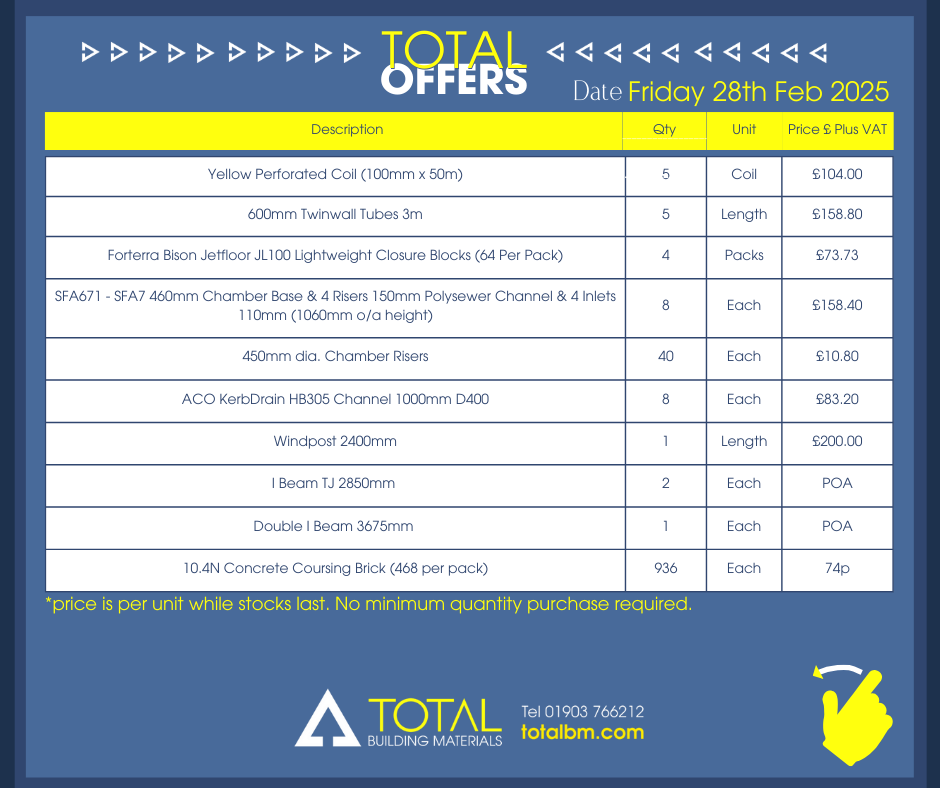 TOTAL OFFERS

Date Friday 28th Feb 2025

| Description | Qty | Unit | Price £ Plus VAT |
|---|---|---|---|
| Yellow Perforated Coil (100mm x 50m) | 5 | Coil | £104.00 |
| 600mm Twinwall Tubes 3m | 5 | Length | £158.80 |
| Forterra Bison Jetfloor JL100 Lightweight Closure Blocks (64 Per Pack) | 4 | Packs | £73.73 |
| SFA671 - SFA7 460mm Chamber Base & 4 Risers 150mm Polysewer Channel & 4 Inlets 110mm (1060mm o/a height) | 8 | Each | £158.40 |
| 450mm dia. Chamber Risers | 40 | Each | £10.80 |
| ACO KerbDrain HB305 Channel 1000mm D400 | 8 | Each | £83.20 |
| Windpost 2400mm | 1 | Length | £200.00 |
| I Beam TJ 2850mm | 2 | Each | POA |
| Double I Beam 3675mm | 1 | Each | POA |
| 10.4N Concrete Coursing Brick (468 per pack) | 936 | Each | 74p |

*price is per unit while stocks last. No minimum quantity purchase required.

TOTAL BUILDING MATERIALS

Tel 01903 766212
totalbm.com